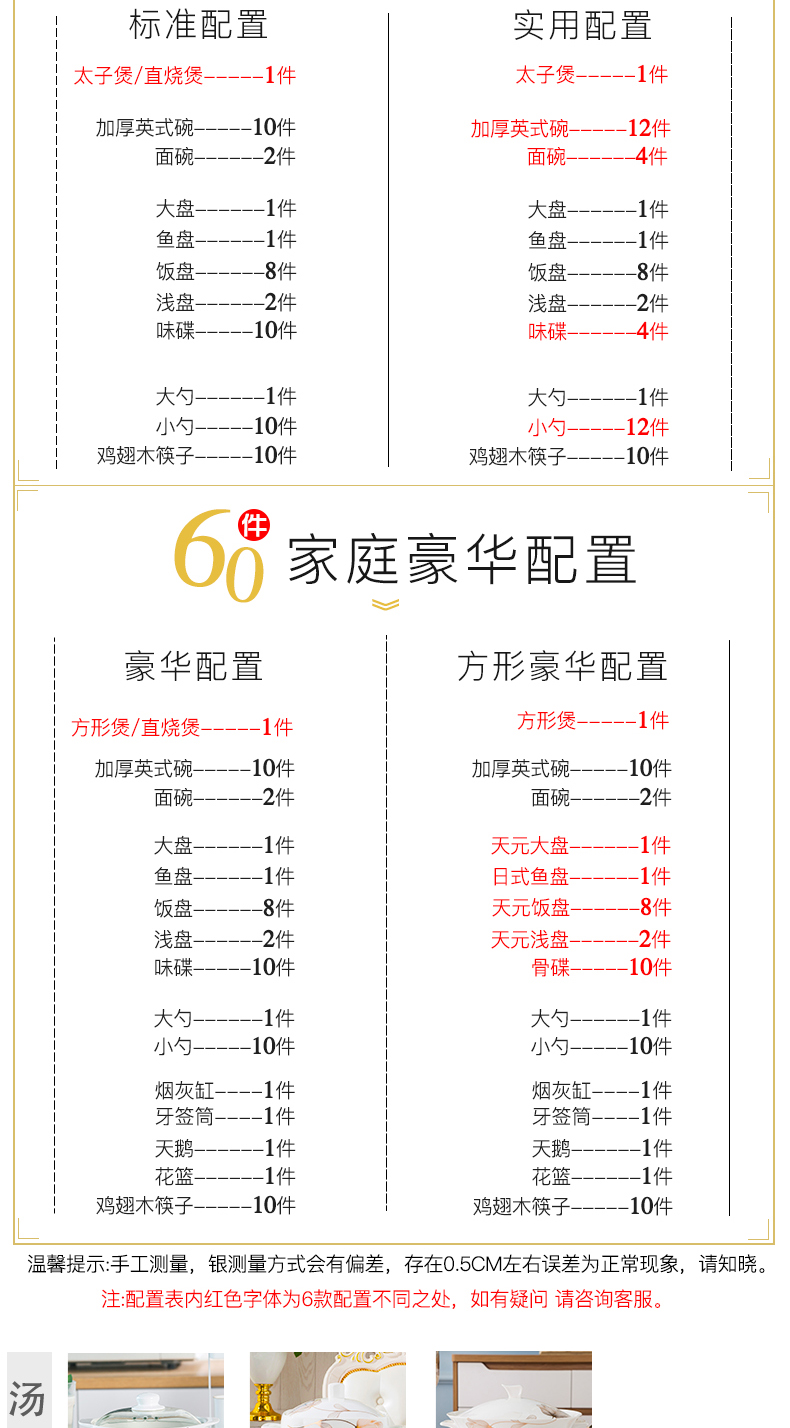 标准配置

太子煲/直烧煲------1件

加厚英式碗------10件
面碗-------2件

大盘-------1件
鱼盘-------1件
饭盘-------8件
浅盘-------2件
味碟------10件

大勺-------1件
小勺------10件
鸡翅木筷子------10件

实用配置

太子煲------1件

加厚英式碗------12件
面碗-------4件

大盘-------1件
鱼盘-------1件
饭盘-------8件
浅盘-------2件
味碟-------4件

大勺-------1件
小勺------12件
鸡翅木筷子------10件

60件 家庭豪华配置

豪华配置

方形煲/直烧煲------1件

加厚英式碗------10件
面碗-------2件

大盘-------1件
鱼盘-------1件
饭盘-------8件
浅盘-------2件
味碟------10件

大勺-------1件
小勺------10件

烟灰缸-----1件
牙签筒-----1件
天鹅-------1件
花篮-------1件
鸡翅木筷子------10件

方形豪华配置

方形煲------1件

加厚英式碗------10件
面碗-------2件

天元大盘-------1件
日式鱼盘-------1件
天元饭盘-------8件
天元浅盘-------2件
骨碟------10件

大勺-------1件
小勺------10件

烟灰缸-----1件
牙签筒-----1件
天鹅-------1件
花篮-------1件
鸡翅木筷子------10件

温馨提示:手工测量，银测量方式会有偏差，存在0.5CM左右误差为正常现象，请知晓。
注:配置表内红色字体为6款配置不同之处，如有疑问 请咨询客服。

汤